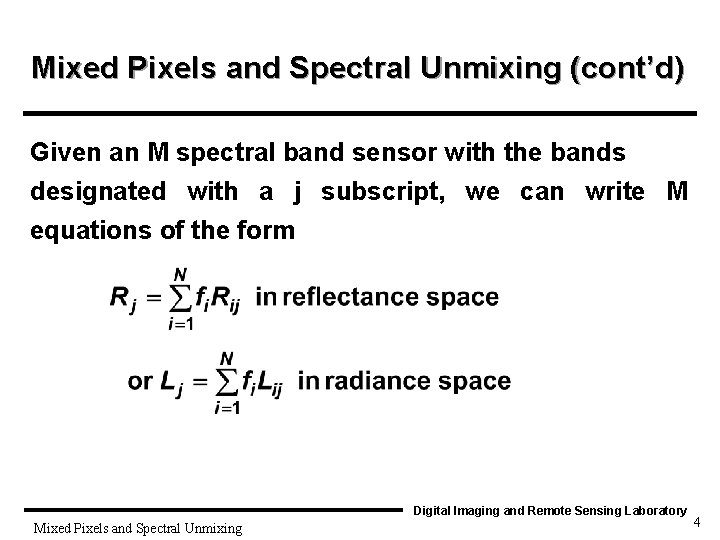 Mixed Pixels and Spectral Unmixing (cont'd)

Given an M spectral band sensor with the bands designated with a j subscript, we can write M equations of the form

$R_j = \sum_{i=1}^{N} f_i R_{ij}$ in reflectance space

or $L_j = \sum_{i=1}^{N} f_i L_{ij}$ in radiance space

Digital Imaging and Remote Sensing Laboratory

Mixed Pixels and Spectral Unmixing

4